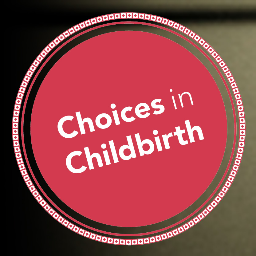 Choices in Childbirth